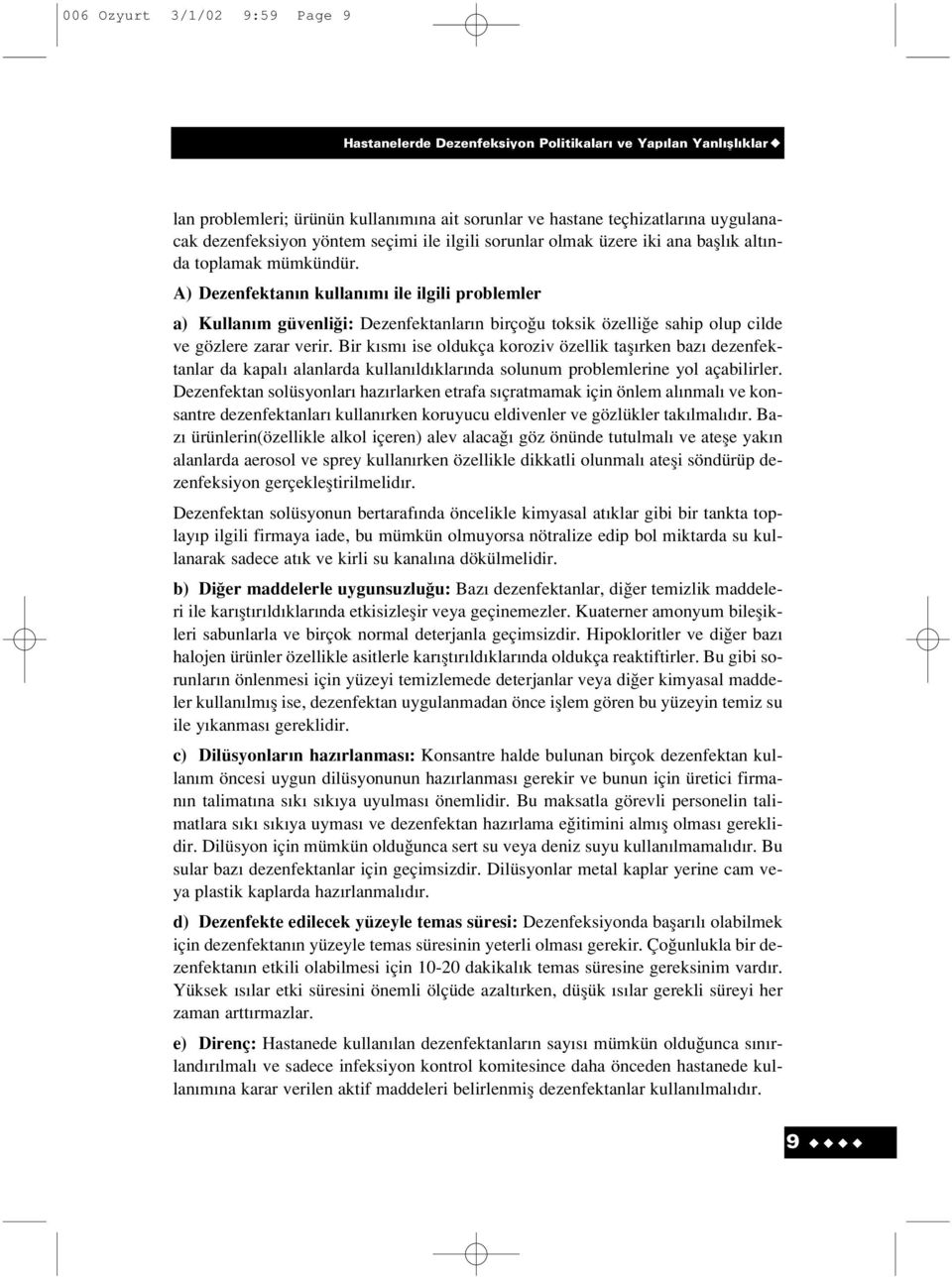 006 Ozyurt 3/1/02 9:59 Page 9

Hastanelerde Dezenfeksiyon Politikaları ve Yapılan Yanlışlıklar ◆

lan problemleri; ürünün kullanımına ait sorunlar ve hastane teçhizatlarına uygulanacak dezenfeksiyon yöntem seçimi ile ilgili sorunlar olmak üzere iki ana başlık altında toplamak mümkündür.

A) Dezenfektanın kullanımı ile ilgili problemler

a) Kullanım güvenliği: Dezenfektanların birçoğu toksik özelliğe sahip olup cilde ve gözlere zarar verir. Bir kısmı ise oldukça koroziv özellik taşırken bazı dezenfektanlar da kapalı alanlarda kullanıldıklarında solunum problemlerine yol açabilirler. Dezenfektan solüsyonları hazırlarken etrafa sıçratmamak için önlem alınmalı ve konsantre dezenfektanları kullanırken koruyucu eldivenler ve gözlükler takılmalıdır. Bazı ürünlerin(özellikle alkol içeren) alev alacağı göz önünde tutulmalı ve ateşe yakın alanlarda aerosol ve sprey kullanırken özellikle dikkatli olunmalı ateşi söndürüp dezenfeksiyon gerçekleştirilmelidır.

Dezenfektan solüsyonun bertarafında öncelikle kimyasal atıklar gibi bir tankta toplayıp ilgili firmaya iade, bu mümkün olmuyorsa nötralize edip bol miktarda su kullanarak sadece atık ve kirli su kanalına dökülmelidir.

b) Diğer maddelerle uygunsuzluğu: Bazı dezenfektanlar, diğer temizlik maddeleri ile karıştırıldıklarında etkisizleşir veya geçinemezler. Kuaterner amonyum bileşikleri sabunlarla ve birçok normal deterjanla geçimsizdir. Hipokloritler ve diğer bazı halojen ürünler özellikle asitlerle karıştırıldıklarında oldukça reaktiftirler. Bu gibi sorunların önlenmesi için yüzeyi temizlemede deterjanlar veya diğer kimyasal maddeler kullanılmış ise, dezenfektan uygulanmadan önce işlem gören bu yüzeyin temiz su ile yıkanması gereklidir.

c) Dilüsyonların hazırlanması: Konsantre halde bulunan birçok dezenfektan kullanım öncesi uygun dilüsyonunun hazırlanması gerekir ve bunun için üretici firmanın talimatına sıkı sıkıya uyulması önemlidir. Bu maksatla görevli personelin talimatlara sıkı sıkıya uyması ve dezenfektan hazırlama eğitimini almış olması gereklidir. Dilüsyon için mümkün olduğunca sert su veya deniz suyu kullanılmamalıdır. Bu sular bazı dezenfektanlar için geçimsizdir. Dilüsyonlar metal kaplar yerine cam veya plastik kaplarda hazırlanmalıdır.

d) Dezenfekte edilecek yüzeyle temas süresi: Dezenfeksiyonda başarılı olabilmek için dezenfektanın yüzeyle temas süresinin yeterli olması gerekir. Çoğunlukla bir dezenfektanın etkili olabilmesi için 10-20 dakikalık temas süresine gereksinim vardır. Yüksek ısılar etki süresini önemli ölçüde azaltırken, düşük ısılar gerekli süreyi her zaman arttırmazlar.

e) Direnç: Hastanede kullanılan dezenfektanların sayısı mümkün olduğunca sınırlandırılmalı ve sadece infeksiyon kontrol komitesince daha önceden hastanede kullanımına karar verilen aktif maddeleri belirlenmiş dezenfektanlar kullanılmalıdır.

9 ◆◆◆◆